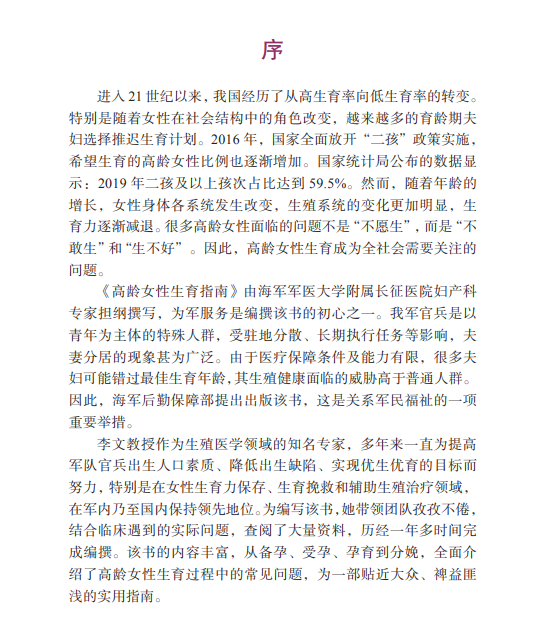 序

进入 21 世纪以来，我国经历了从高生育率向低生育率的转变。特别是随着女性在社会结构中的角色改变，越来越多的育龄期夫妇选择推迟生育计划。2016 年，国家全面放开“二孩”政策实施，希望生育的高龄女性比例也逐渐增加。国家统计局公布的数据显示：2019 年二孩及以上孩次占比达到 59.5%。然而，随着年龄的增长，女性身体各系统发生改变，生殖系统的变化更加明显，生育力逐渐减退。很多高龄女性面临的问题不是“不愿生”，而是“不敢生”和“生不好”。因此，高龄女性生育成为全社会需要关注的问题。

《高龄女性生育指南》由海军军医大学附属长征医院妇产科专家担纲撰写，为军服务是编撰该书的初心之一。我军官兵是以青年为主体的特殊人群，受驻地分散、长期执行任务等影响，夫妻分居的现象甚为广泛。由于医疗保障条件及能力有限，很多夫妇可能错过最佳生育年龄，其生殖健康面临的威胁高于普通人群。因此，海军后勤保障部提出出版该书，这是关系军民福祉的一项重要举措。

李文教授作为生殖医学领域的知名专家，多年来一直为提高军队官兵出生人口素质、降低出生缺陷、实现优生优育的目标而努力，特别是在女性生育力保存、生育挽救和辅助生殖治疗领域，在军内乃至国内保持领先地位。为编写该书，她带领团队孜孜不倦，结合临床遇到的实际问题，查阅了大量资料，历经一年多时间完成编撰。该书的内容丰富，从备孕、受孕、孕育到分娩，全面介绍了高龄女性生育过程中的常见问题，为一部贴近大众、裨益匪浅的实用指南。